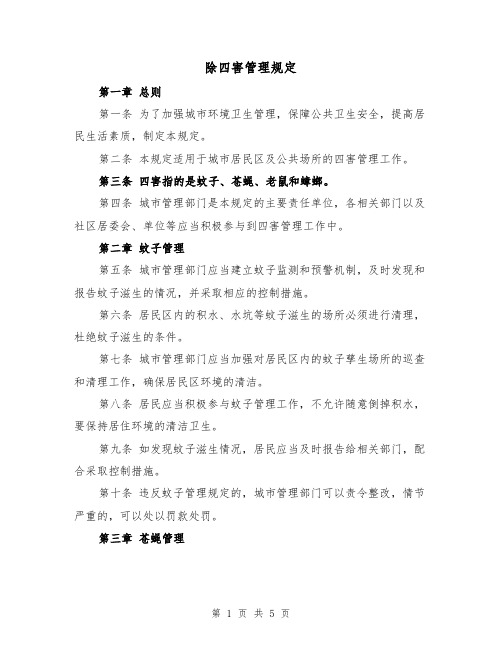 除四害管理规定

第一章 总则

第一条 为了加强城市环境卫生管理，保障公共卫生安全，提高居民生活素质，制定本规定。

第二条 本规定适用于城市居民区及公共场所的四害管理工作。

第三条 四害指的是蚊子、苍蝇、老鼠和蟑螂。

第四条 城市管理部门是本规定的主要责任单位，各相关部门以及社区居委会、单位等应当积极参与到四害管理工作中。

第二章 蚊子管理

第五条 城市管理部门应当建立蚊子监测和预警机制，及时发现和报告蚊子滋生的情况，并采取相应的控制措施。

第六条 居民区内的积水、水坑等蚊子滋生的场所必须进行清理，杜绝蚊子滋生的条件。

第七条 城市管理部门应当加强对居民区内的蚊子孳生场所的巡查和清理工作，确保居民区环境的清洁。

第八条 居民应当积极参与蚊子管理工作，不允许随意倒掉积水，要保持居住环境的清洁卫生。

第九条 如发现蚊子滋生情况，居民应当及时报告给相关部门，配合采取控制措施。

第十条 违反蚊子管理规定的，城市管理部门可以责令整改，情节严重的，可以处以罚款处罚。

第三章 苍蝇管理

第 1 页 共 5 页